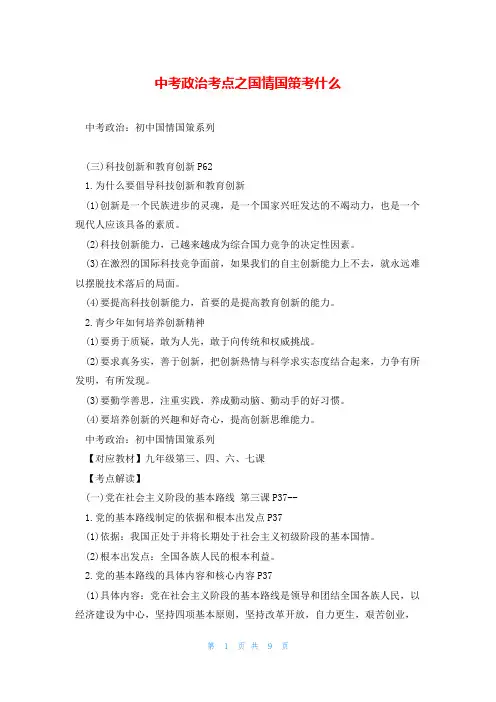 中考政治考点之国情国策考什么

中考政治：初中国情国策系列

(三)科技创新和教育创新 P62

1.为什么要倡导科技创新和教育创新

(1)创新是一个民族进步的灵魂，是一个国家兴旺发达的不竭动力，也是一个现代人应该具备的素质。

(2)科技创新能力，已越来越成为综合国力竞争的决定性因素。

(3)在激烈的国际科技竞争面前，如果我们的自主创新能力上不去，就永远难以摆脱技术落后的局面。

(4)要提高科技创新能力，首要的是提高教育创新的能力。

2.青少年如何培养创新精神

(1)要勇于质疑，敢为人先，敢于向传统和权威挑战。

(2)要求真务实，善于创新，把创新热情与科学求实态度结合起来，力争有所发明，有所发现。

(3)要勤学善思，注重实践，养成勤动脑、勤动手的好习惯。

(4)要培养创新的兴趣和好奇心，提高创新思维能力。

中考政治：初中国情国策系列

【对应教材】九年级第三、四、六、七课

【考点解读】

(一)党在社会主义阶段的基本路线 第三课 P37--

1.党的基本路线制定的依据和根本出发点 P37

(1)依据：我国正处于并将长期处于社会主义初级阶段的基本国情。

(2)根本出发点：全国各族人民的根本利益。

2.党的基本路线的具体内容和核心内容 P37

(1)具体内容：党在社会主义阶段的基本路线是领导和团结全国各族人民，以经济建设为中心，坚持四项基本原则，坚持改革开放，自力更生，艰苦创业，

第 1 页 共 9 页